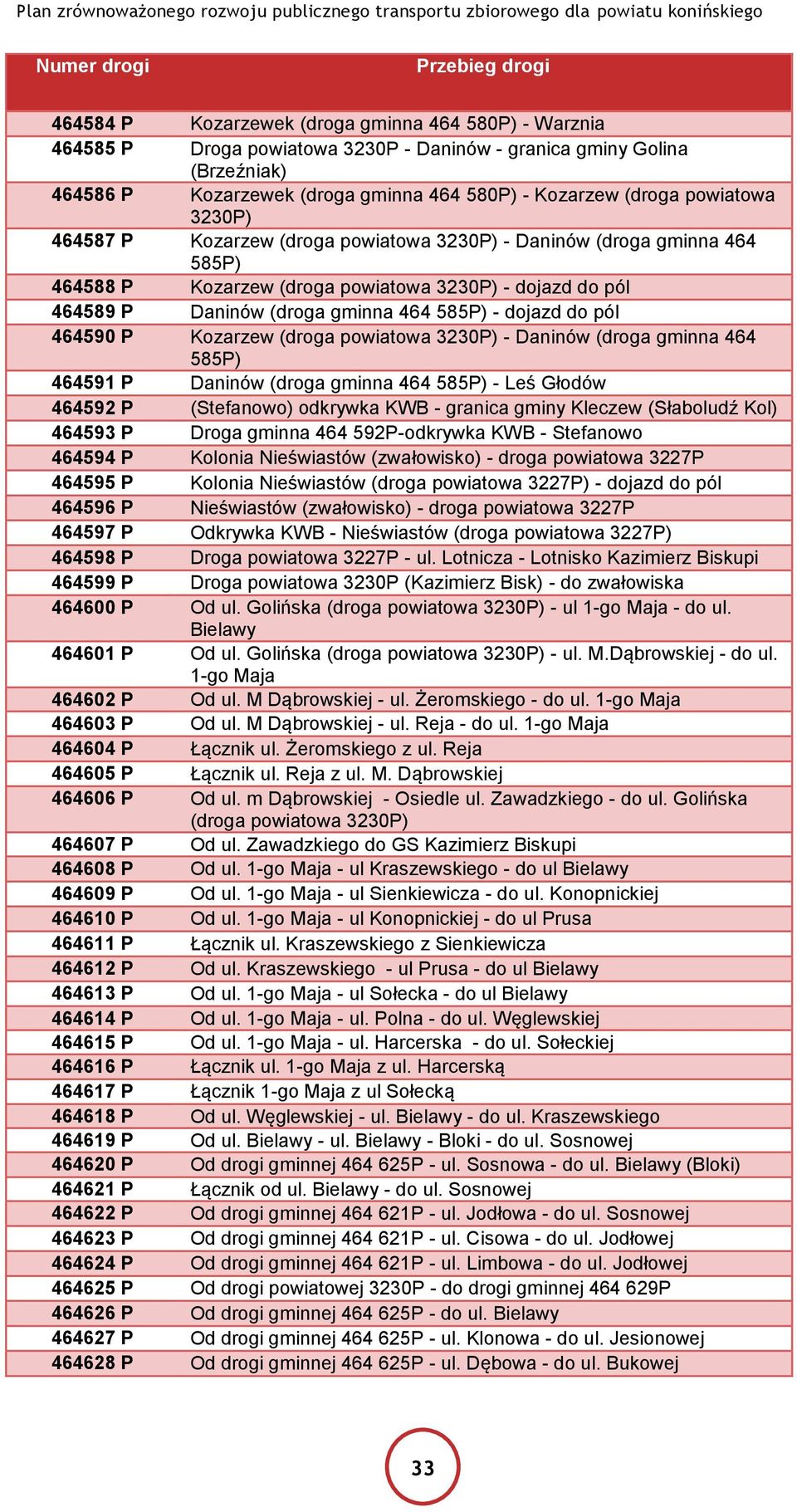 Plan zrównoważonego rozwoju publicznego transportu zbiorowego dla powiatu konińskiego

| Numer drogi | Przebieg drogi |
|---|---|
| 464584 P | Kozarzewek (droga gminna 464 580P) - Warznia |
| 464585 P | Droga powiatowa 3230P - Daninów - granica gminy Golina (Brzeźniak) |
| 464586 P | Kozarzewek (droga gminna 464 580P) - Kozarzew (droga powiatowa 3230P) |
| 464587 P | Kozarzew (droga powiatowa 3230P) - Daninów (droga gminna 464 585P) |
| 464588 P | Kozarzew (droga powiatowa 3230P) - dojazd do pól |
| 464589 P | Daninów (droga gminna 464 585P) - dojazd do pól |
| 464590 P | Kozarzew (droga powiatowa 3230P) - Daninów (droga gminna 464 585P) |
| 464591 P | Daninów (droga gminna 464 585P) - Leś Głodów |
| 464592 P | (Stefanowo) odkrywka KWB - granica gminy Kleczew (Słaboludź Kol) |
| 464593 P | Droga gminna 464 592P-odkrywka KWB - Stefanowo |
| 464594 P | Kolonia Nieświastów (zwałowisko) - droga powiatowa 3227P |
| 464595 P | Kolonia Nieświastów (droga powiatowa 3227P) - dojazd do pól |
| 464596 P | Nieświastów (zwałowisko) - droga powiatowa 3227P |
| 464597 P | Odkrywka KWB - Nieświastów (droga powiatowa 3227P) |
| 464598 P | Droga powiatowa 3227P - ul. Lotnicza - Lotnisko Kazimierz Biskupi |
| 464599 P | Droga powiatowa 3230P (Kazimierz Bisk) - do zwałowiska |
| 464600 P | Od ul. Golińska (droga powiatowa 3230P) - ul 1-go Maja - do ul. Bielawy |
| 464601 P | Od ul. Golińska (droga powiatowa 3230P) - ul. M.Dąbrowskiej - do ul. 1-go Maja |
| 464602 P | Od ul. M Dąbrowskiej - ul. Żeromskiego - do ul. 1-go Maja |
| 464603 P | Od ul. M Dąbrowskiej - ul. Reja - do ul. 1-go Maja |
| 464604 P | Łącznik ul. Żeromskiego z ul. Reja |
| 464605 P | Łącznik ul. Reja z ul. M. Dąbrowskiej |
| 464606 P | Od ul. m Dąbrowskiej - Osiedle ul. Zawadzkiego - do ul. Golińska (droga powiatowa 3230P) |
| 464607 P | Od ul. Zawadzkiego do GS Kazimierz Biskupi |
| 464608 P | Od ul. 1-go Maja - ul Kraszewskiego - do ul Bielawy |
| 464609 P | Od ul. 1-go Maja - ul Sienkiewicza - do ul. Konopnickiej |
| 464610 P | Od ul. 1-go Maja - ul Konopnickiej - do ul Prusa |
| 464611 P | Łącznik ul. Kraszewskiego z Sienkiewicza |
| 464612 P | Od ul. Kraszewskiego - ul Prusa - do ul Bielawy |
| 464613 P | Od ul. 1-go Maja - ul Sołecka - do ul Bielawy |
| 464614 P | Od ul. 1-go Maja - ul. Polna - do ul. Węglewskiej |
| 464615 P | Od ul. 1-go Maja - ul. Harcerska - do ul. Sołeckiej |
| 464616 P | Łącznik ul. 1-go Maja z ul. Harcerską |
| 464617 P | Łącznik 1-go Maja z ul Sołecką |
| 464618 P | Od ul. Węglewskiej - ul. Bielawy - do ul. Kraszewskiego |
| 464619 P | Od ul. Bielawy - ul. Bielawy - Bloki - do ul. Sosnowej |
| 464620 P | Od drogi gminnej 464 625P - ul. Sosnowa - do ul. Bielawy (Bloki) |
| 464621 P | Łącznik od ul. Bielawy - do ul. Sosnowej |
| 464622 P | Od drogi gminnej 464 621P - ul. Jodłowa - do ul. Sosnowej |
| 464623 P | Od drogi gminnej 464 621P - ul. Cisowa - do ul. Jodłowej |
| 464624 P | Od drogi gminnej 464 621P - ul. Limbowa - do ul. Jodłowej |
| 464625 P | Od drogi powiatowej 3230P - do drogi gminnej 464 629P |
| 464626 P | Od drogi gminnej 464 625P - do ul. Bielawy |
| 464627 P | Od drogi gminnej 464 625P - ul. Klonowa - do ul. Jesionowej |
| 464628 P | Od drogi gminnej 464 625P - ul. Dębowa - do ul. Bukowej |

33